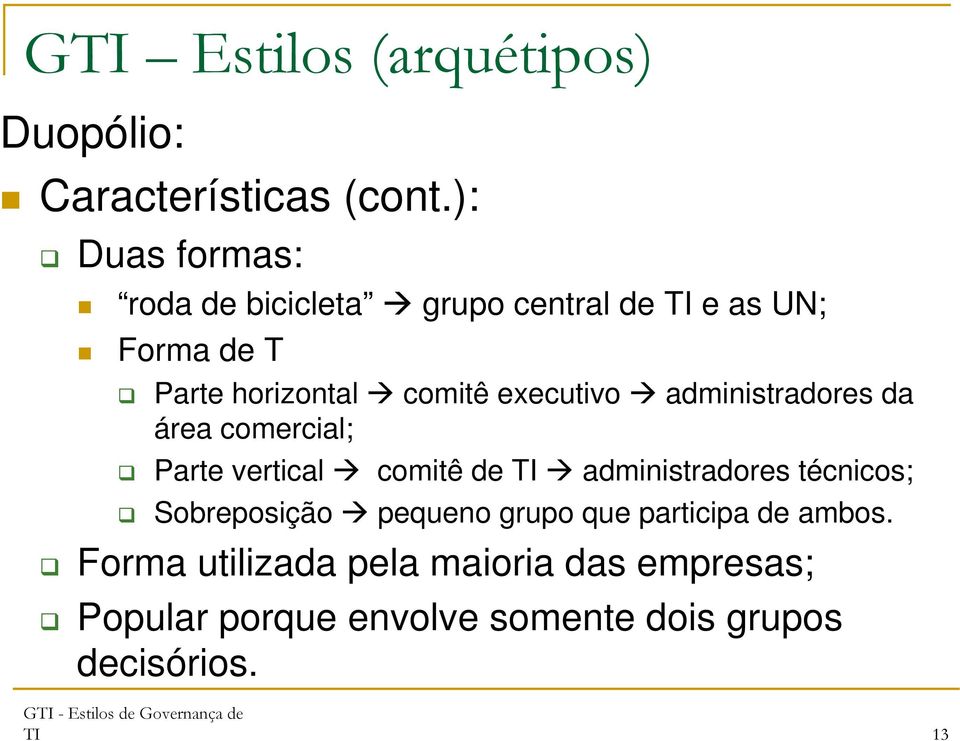 GTI – Estilos (arquétipos)

Duopólio:

Características (cont.):

Duas formas:

“roda de bicicleta” → grupo central de TI e as UN;

Forma de T

Parte horizontal → comitê executivo → administradores da área comercial;

Parte vertical → comitê de TI → administradores técnicos;

Sobreposição → pequeno grupo que participa de ambos.

Forma utilizada pela maioria das empresas;

Popular porque envolve somente dois grupos decisórios.

GTI - Estilos de Governança de TI

13